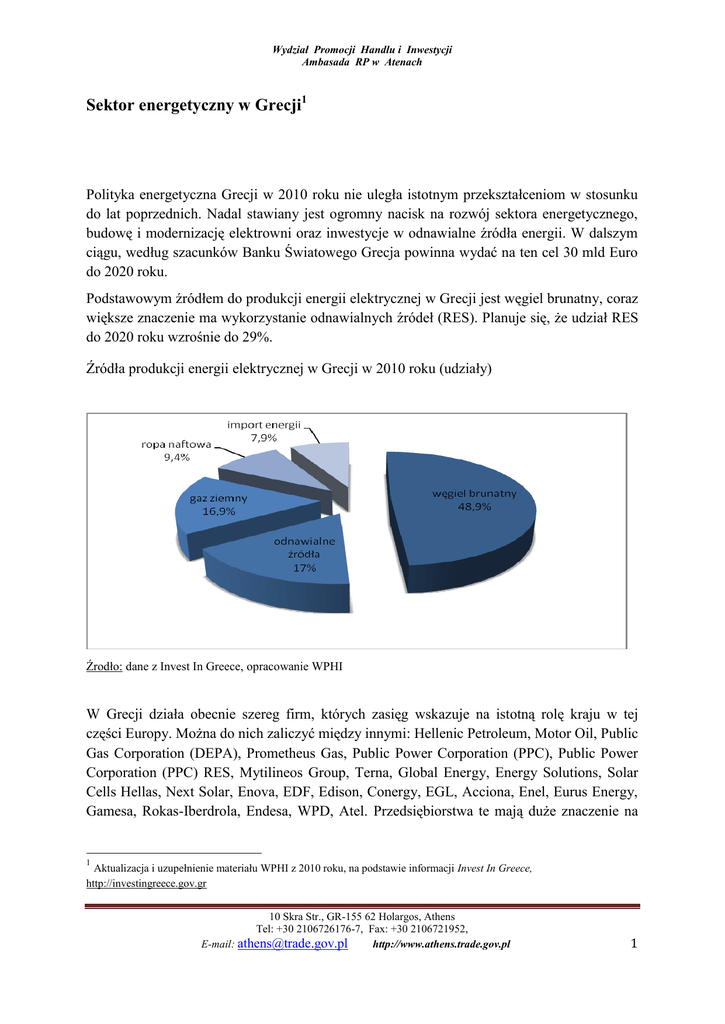 Wydział Promocji Handlu i Inwestycji
Ambasada RP w Atenach

Sektor energetyczny w Grecji$^1$

Polityka energetyczna Grecji w 2010 roku nie uległa istotnym przekształceniom w stosunku do lat poprzednich. Nadal stawiany jest ogromny nacisk na rozwój sektora energetycznego, budowę i modernizację elektrowni oraz inwestycje w odnawialne źródła energii. W dalszym ciągu, według szacunków Banku Światowego Grecja powinna wydać na ten cel 30 mld Euro do 2020 roku.

Podstawowym źródłem do produkcji energii elektrycznej w Grecji jest węgiel brunatny, coraz większe znaczenie ma wykorzystanie odnawialnych źródeł (RES). Planuje się, że udział RES do 2020 roku wzrośnie do 29%.

Źródła produkcji energii elektrycznej w Grecji w 2010 roku (udziały)

import energii
7,9%
ropa naftowa
9,4%
gaz ziemny
16,9%
odnawialne źródła
17%
węgiel brunatny
48,9%

Źrodło: dane z Invest In Greece, opracowanie WPHI

W Grecji działa obecnie szereg firm, których zasięg wskazuje na istotną rolę kraju w tej części Europy. Można do nich zaliczyć między innymi: Hellenic Petroleum, Motor Oil, Public Gas Corporation (DEPA), Prometheus Gas, Public Power Corporation (PPC), Public Power Corporation (PPC) RES, Mytilineos Group, Terna, Global Energy, Energy Solutions, Solar Cells Hellas, Next Solar, Enova, EDF, Edison, Conergy, EGL, Acciona, Enel, Eurus Energy, Gamesa, Rokas-Iberdrola, Endesa, WPD, Atel. Przedsiębiorstwa te mają duże znaczenie na

$^1$ Aktualizacja i uzupełnienie materiału WPHI z 2010 roku, na podstawie informacji Invest In Greece, http://investingreece.gov.gr

10 Skra Str., GR-155 62 Holargos, Athens
Tel: +30 2106726176-7, Fax: +30 2106721952,
E-mail: athens@trade.gov.pl http://www.athens.trade.gov.pl 1